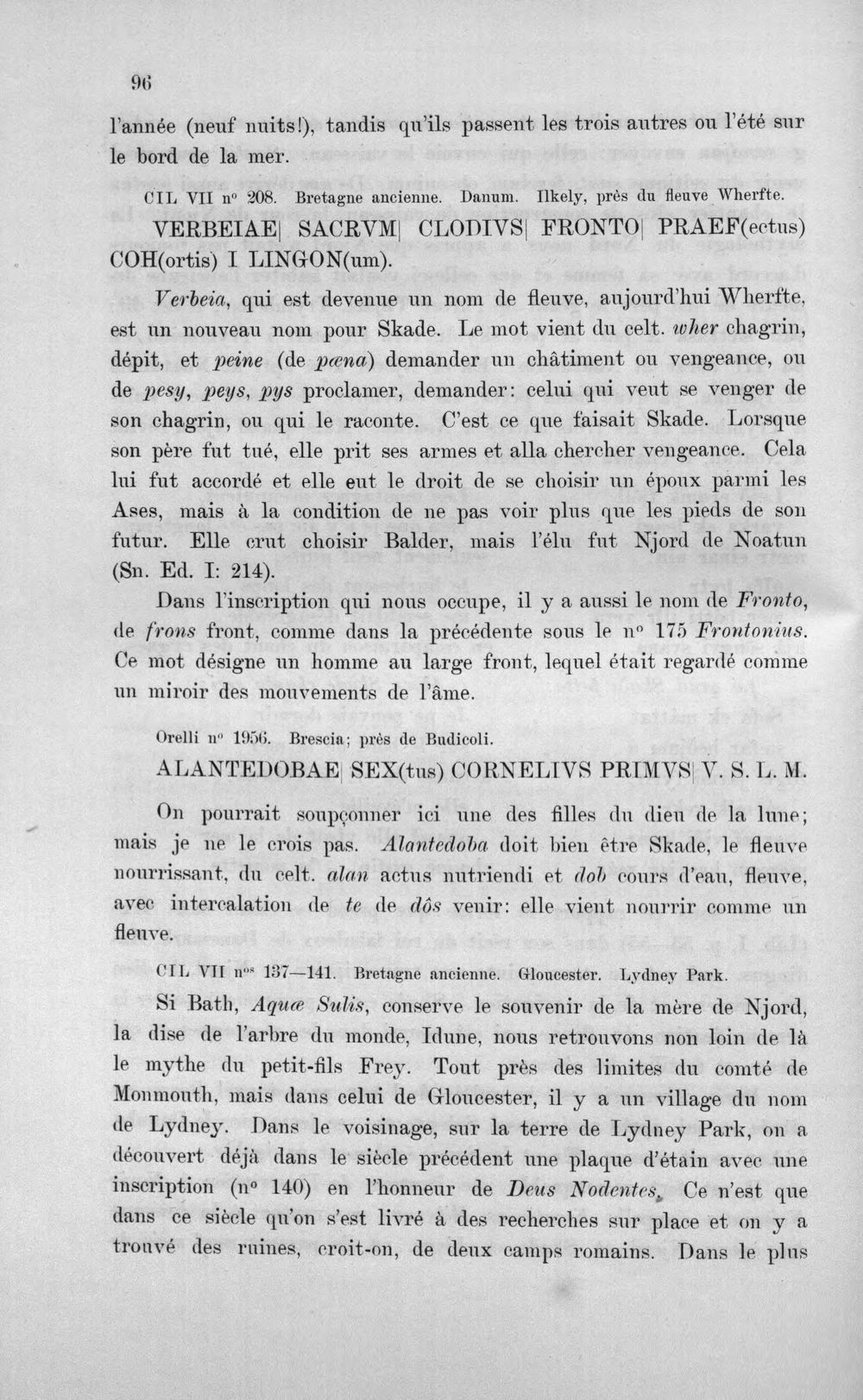 96

l'année (neuf nuits!), tandis qu'ils passent les trois autres ou l'été sur le bord de la mer.

CIL VII n° 208. Bretagne ancienne. Danum. Ilkely, près du fleuve Wherfte.

VERBEIAE| SACRVM| CLODIVS| FRONTO| PRAEF(ectus) COH(ortis) I LINGON(um).

Verbeia, qui est devenue un nom de fleuve, aujourd'hui Wherfte, est un nouveau nom pour Skade. Le mot vient du celt. wher chagrin, dépit, et peine (de pœna) demander un châtiment ou vengeance, ou de pesy, peys, pys proclamer, demander: celui qui veut se venger de son chagrin, ou qui le raconte. C'est ce que faisait Skade. Lorsque son père fut tué, elle prit ses armes et alla chercher vengeance. Cela lui fut accordé et elle eut le droit de se choisir un époux parmi les Ases, mais à la condition de ne pas voir plus que les pieds de son futur. Elle crut choisir Balder, mais l'élu fut Njord de Noatun (Sn. Ed. I: 214).

Dans l'inscription qui nous occupe, il y a aussi le nom de Fronto, de frons front, comme dans la précédente sous le n° 175 Frontonius. Ce mot désigne un homme au large front, lequel était regardé comme un miroir des mouvements de l'âme.

Orelli n° 1956. Brescia; près de Budicoli.

ALANTEDOBAE| SEX(tus) CORNELIVS PRIMVS| V. S. L. M.

On pourrait soupçonner ici une des filles du dieu de la lune; mais je ne le crois pas. Alantedoba doit bien être Skade, le fleuve nourrissant, du celt. alan actus nutriendi et dob cours d'eau, fleuve, avec intercalation de te de dôs venir: elle vient nourrir comme un fleuve.

CIL VII n$^{os}$ 137—141. Bretagne ancienne. Gloucester. Lydney Park.

Si Bath, Aquæ Sulis, conserve le souvenir de la mère de Njord, la dise de l'arbre du monde, Idune, nous retrouvons non loin de là le mythe du petit-fils Frey. Tout près des limites du comté de Monmouth, mais dans celui de Gloucester, il y a un village du nom de Lydney. Dans le voisinage, sur la terre de Lydney Park, on a découvert déjà dans le siècle précédent une plaque d'étain avec une inscription (n° 140) en l'honneur de Deus Nodentes. Ce n'est que dans ce siècle qu'on s'est livré à des recherches sur place et on y a trouvé des ruines, croit-on, de deux camps romains. Dans le plus